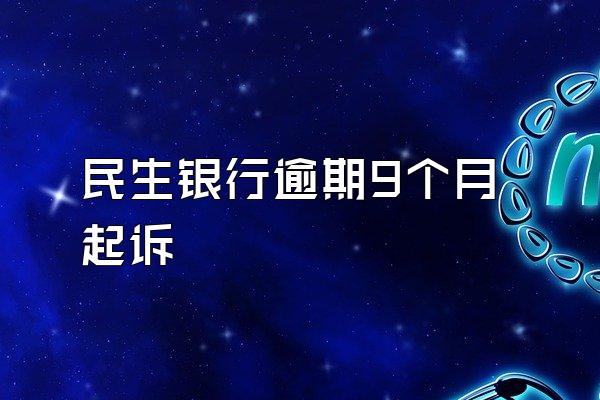 民生银行逾期9个月起诉